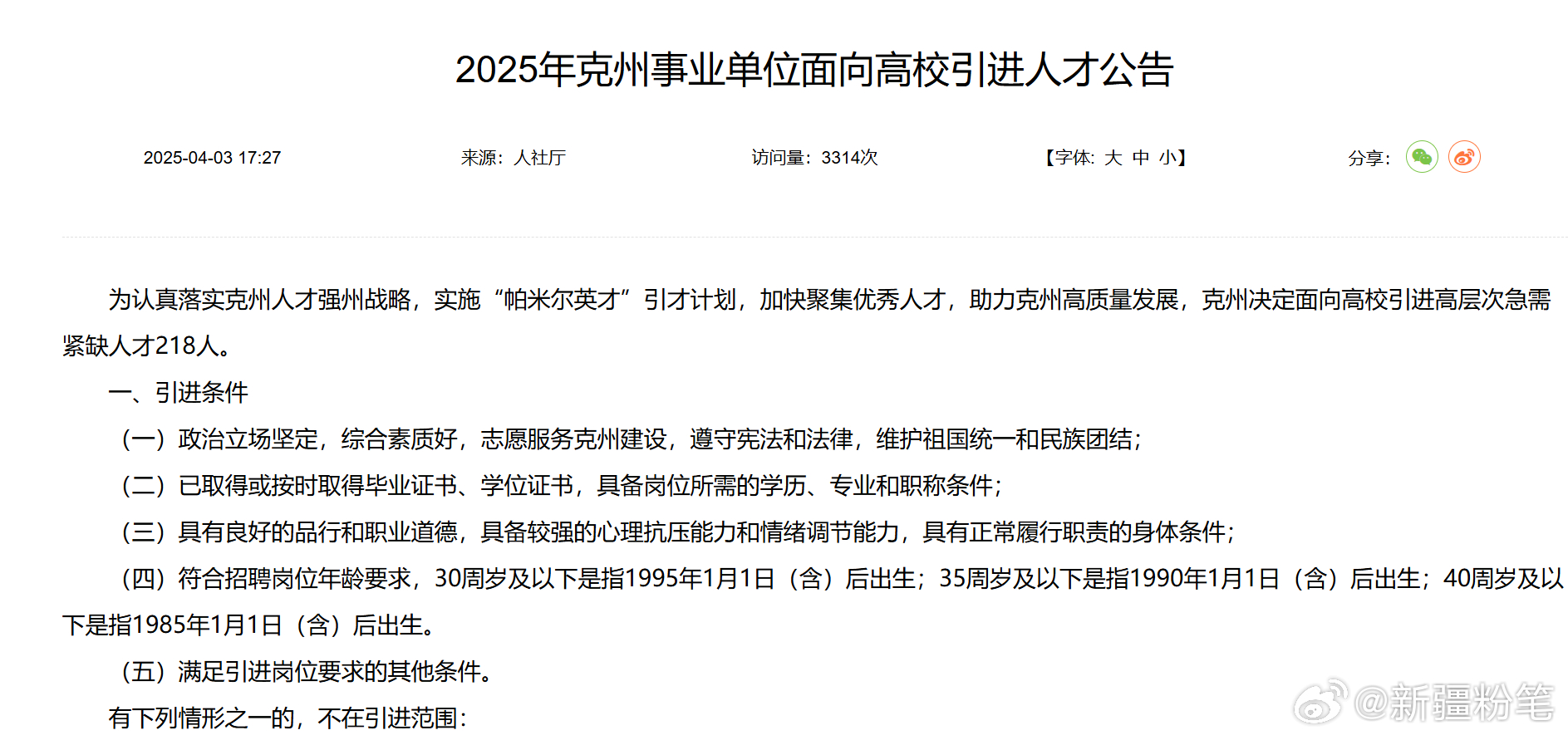 2025年克州事业单位面向高校引进人才公告

2025-04-03 17:27

来源：人社厅

访问量：3314次

【字体：大 中 小】

分享：

为认真落实克州人才强州战略，实施“帕米尔英才”引才计划，加快聚集优秀人才，助力克州高质量发展，克州决定面向高校引进高层次急需紧缺人才218人。

一、引进条件

（一）政治立场坚定，综合素质好，志愿服务克州建设，遵守宪法和法律，维护祖国统一和民族团结；

（二）已取得或按时取得毕业证书、学位证书，具备岗位所需的学历、专业和职称条件；

（三）具有良好的品行和职业道德，具备较强的心理抗压能力和情绪调节能力，具有正常履行职责的身体条件；

（四）符合招聘岗位年龄要求，30周岁及以下是指1995年1月1日（含）后出生；35周岁及以下是指1990年1月1日（含）后出生；40周岁及以下是指1985年1月1日（含）后出生。

（五）满足引进岗位要求的其他条件。

有下列情形之一的，不在引进范围：

@新疆粉笔